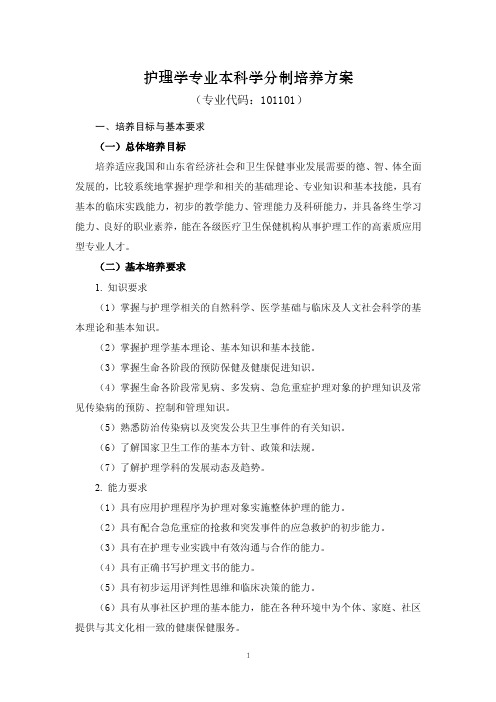 护理学专业本科学分制培养方案

（专业代码：101101）

一、培养目标与基本要求

（一）总体培养目标

培养适应我国和山东省经济社会和卫生保健事业发展需要的德、智、体全面发展的，比较系统地掌握护理学和相关的基础理论、专业知识和基本技能，具有基本的临床实践能力，初步的教学能力、管理能力及科研能力，并具备终生学习能力、良好的职业素养，能在各级医疗卫生保健机构从事护理工作的高素质应用型专业人才。

（二）基本培养要求

1. 知识要求

（1）掌握与护理学相关的自然科学、医学基础与临床及人文社会科学的基本理论和基本知识。

（2）掌握护理学基本理论、基本知识和基本技能。

（3）掌握生命各阶段的预防保健及健康促进知识。

（4）掌握生命各阶段常见病、多发病、急危重症护理对象的护理知识及常见传染病的预防、控制和管理知识。

（5）熟悉防治传染病以及突发公共卫生事件的有关知识。

（6）了解国家卫生工作的基本方针、政策和法规。

（7）了解护理学科的发展动态及趋势。

2. 能力要求

（1）具有应用护理程序为护理对象实施整体护理的能力。

（2）具有配合急危重症的抢救和突发事件的应急救护的初步能力。

（3）具有在护理专业实践中有效沟通与合作的能力。

（4）具有正确书写护理文书的能力。

（5）具有初步运用评判性思维和临床决策的能力。

（6）具有从事社区护理的基本能力，能在各种环境中为个体、家庭、社区提供与其文化相一致的健康保健服务。

1